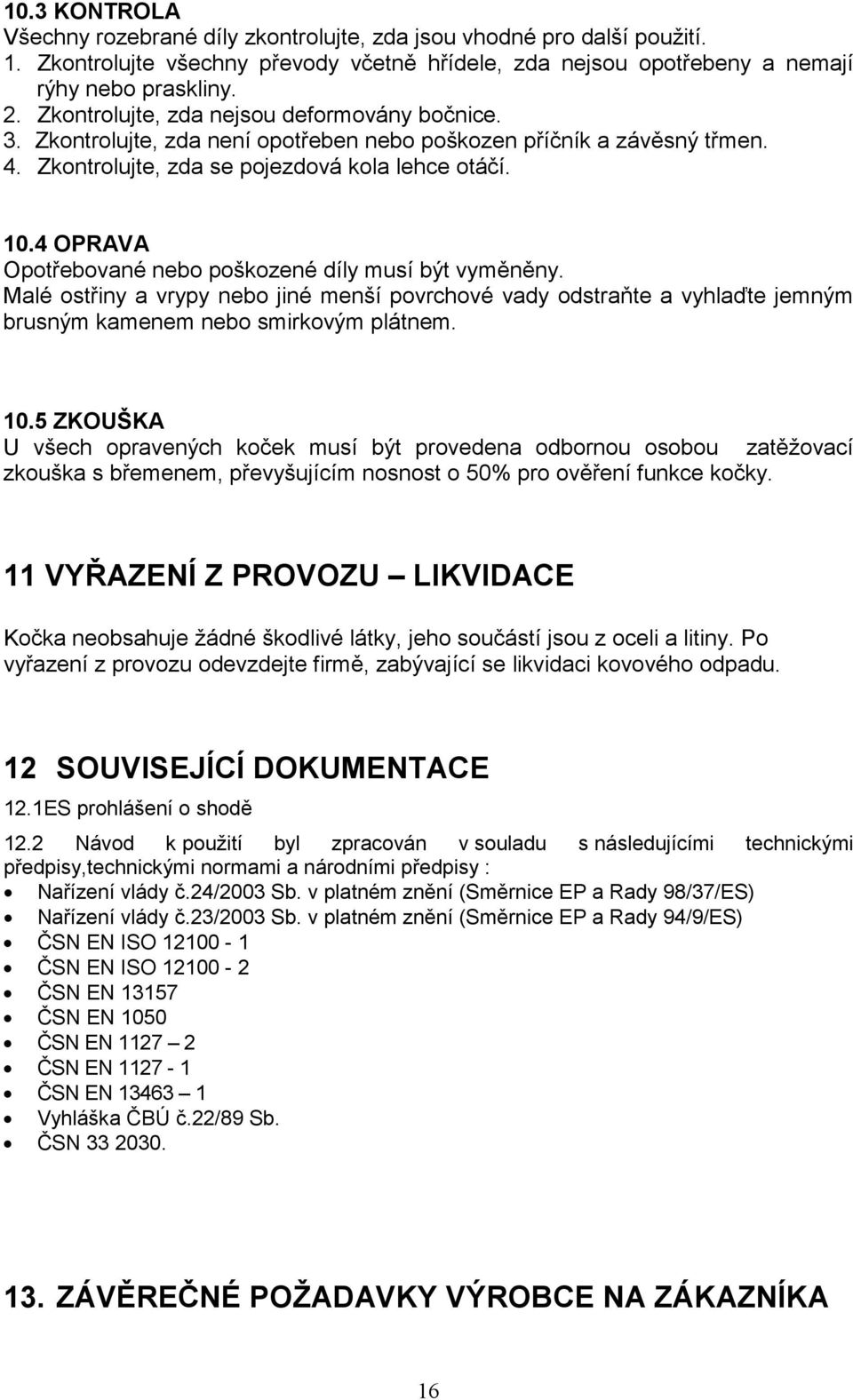 10.3 KONTROLA
Všechny rozebrané díly zkontrolujte, zda jsou vhodné pro další použití.
1. Zkontrolujte všechny převody včetně hřídele, zda nejsou opotřebeny a nemají rýhy nebo praskliny.
2. Zkontrolujte, zda nejsou deformovány bočnice.
3. Zkontrolujte, zda není opotřeben nebo poškozen příčník a závěsný třmen.
4. Zkontrolujte, zda se pojezdová kola lehce otáčí.

10.4 OPRAVA
Opotřebované nebo poškozené díly musí být vyměněny.
Malé ostřiny a vrypy nebo jiné menší povrchové vady odstraňte a vyhlaďte jemným brusným kamenem nebo smirkovým plátnem.

10.5 ZKOUŠKA
U všech opravených koček musí být provedena odbornou osobou zatěžovací zkouška s břemenem, převyšujícím nosnost o 50% pro ověření funkce kočky.

11 VYŘAZENÍ Z PROVOZU – LIKVIDACE

Kočka neobsahuje žádné škodlivé látky, jeho součástí jsou z oceli a litiny. Po vyřazení z provozu odevzdejte firmě, zabývající se likvidaci kovového odpadu.

12 SOUVISEJÍCÍ DOKUMENTACE
12.1ES prohlášení o shodě
12.2 Návod k použití byl zpracován v souladu s následujícími technickými předpisy,technickými normami a národními předpisy :
• Nařízení vlády č.24/2003 Sb. v platném znění (Směrnice EP a Rady 98/37/ES)
• Nařízení vlády č.23/2003 Sb. v platném znění (Směrnice EP a Rady 94/9/ES)
• ČSN EN ISO 12100 - 1
• ČSN EN ISO 12100 - 2
• ČSN EN 13157
• ČSN EN 1050
• ČSN EN 1127 – 2
• ČSN EN 1127 - 1
• ČSN EN 13463 – 1
• Vyhláška ČBÚ č.22/89 Sb.
• ČSN 33 2030.

13. ZÁVĚREČNÉ POŽADAVKY VÝROBCE NA ZÁKAZNÍKA

16